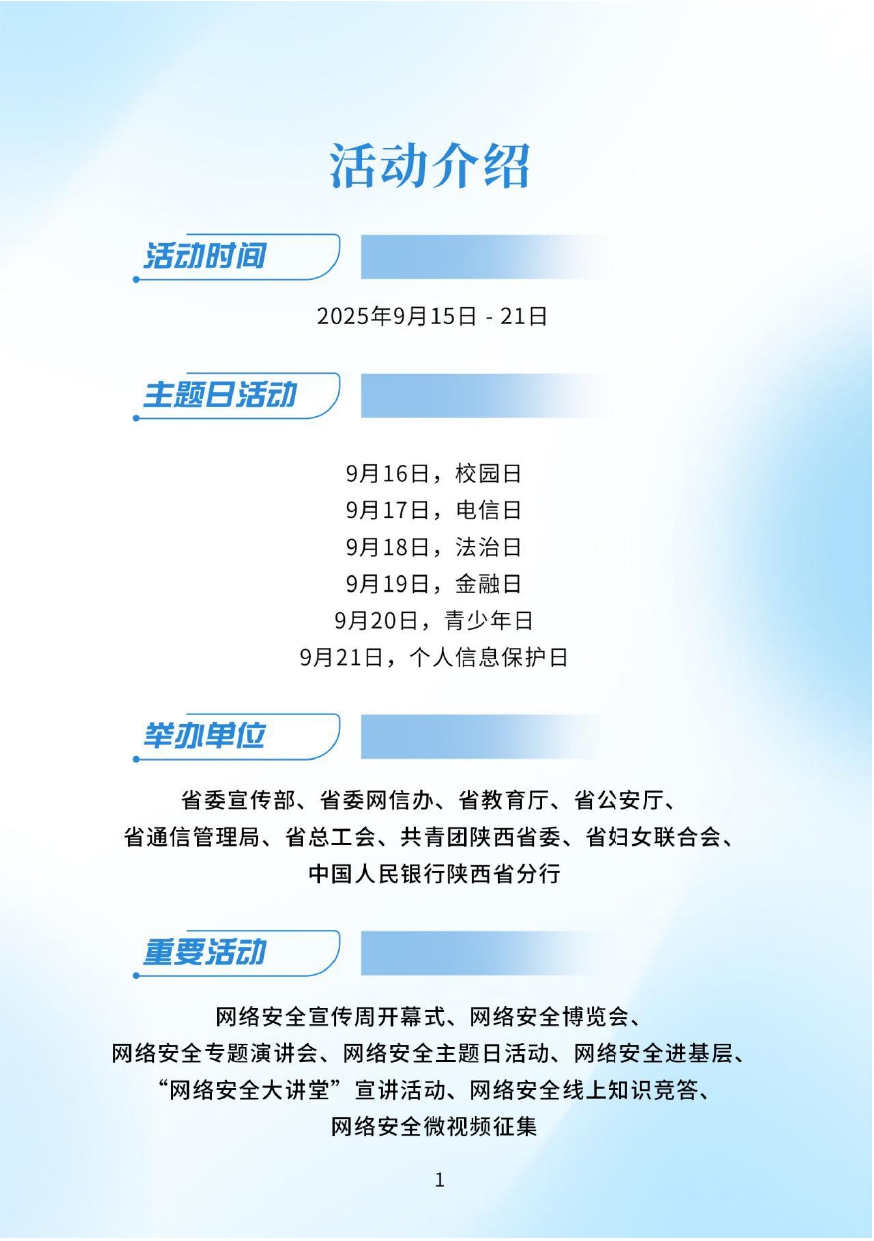 活动介绍

活动时间

2025年9月15日 - 21日

主题日活动

9月16日，校园日
9月17日，电信日
9月18日，法治日
9月19日，金融日
9月20日，青少年日
9月21日，个人信息保护日

举办单位

省委宣传部、省委网信办、省教育厅、省公安厅、省通信管理局、省总工会、共青团陕西省委、省妇女联合会、中国人民银行陕西省分行

重要活动

网络安全宣传周开幕式、网络安全博览会、网络安全专题演讲会、网络安全主题日活动、网络安全进基层、“网络安全大讲堂”宣讲活动、网络安全线上知识竞答、网络安全微视频征集

1